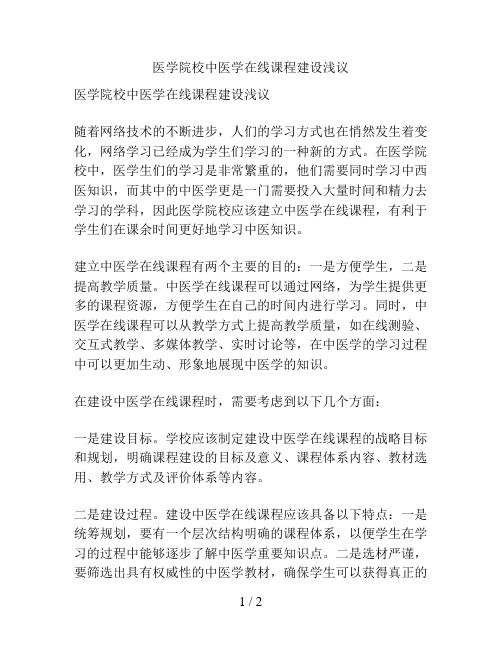 医学院校中医学在线课程建设浅议

医学院校中医学在线课程建设浅议

随着网络技术的不断进步，人们的学习方式也在悄然发生着变化，网络学习已经成为学生们学习的一种新的方式。在医学院校中，医学生们的学习是非常繁重的，他们需要同时学习中西医知识，而其中的中医学更是一门需要投入大量时间和精力去学习的学科，因此医学院校应该建立中医学在线课程，有利于学生们在课余时间更好地学习中医知识。

建立中医学在线课程有两个主要的目的：一是方便学生，二是提高教学质量。中医学在线课程可以通过网络，为学生提供更多的课程资源，方便学生在自己的时间内进行学习。同时，中医学在线课程可以从教学方式上提高教学质量，如在线测验、交互式教学、多媒体教学、实时讨论等，在中医学的学习过程中可以更加生动、形象地展现中医学的知识。

在建设中医学在线课程时，需要考虑到以下几个方面：

一是建设目标。学校应该制定建设中医学在线课程的战略目标和规划，明确课程建设的目标及意义、课程体系内容、教材选用、教学方式及评价体系等内容。

二是建设过程。建设中医学在线课程应该具备以下特点：一是统筹规划，要有一个层次结构明确的课程体系，以便学生在学习的过程中能够逐步了解中医学重要知识点。二是选材严谨，要筛选出具有权威性的中医学教材，确保学生可以获得真正的

1 / 2